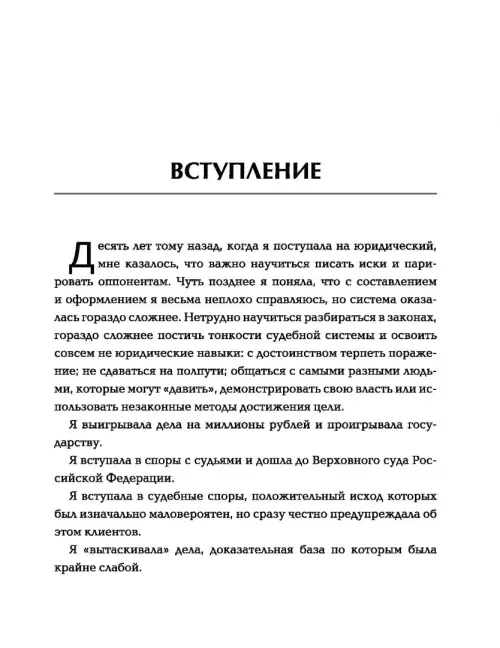 ВСТУПЛЕНИЕ

Десять лет тому назад, когда я поступала на юридический, мне казалось, что важно научиться писать иски и парировать оппонентам. Чуть позднее я поняла, что с составлением и оформлением я весьма неплохо справляюсь, но система оказалась гораздо сложнее. Нетрудно научиться разбираться в законах, гораздо сложнее постичь тонкости судебной системы и освоить совсем не юридические навыки: с достоинством терпеть поражение; не сдаваться на полпути; общаться с самыми разными людьми, которые могут «давить», демонстрировать свою власть или использовать незаконные методы достижения цели.

Я выигрывала дела на миллионы рублей и проигрывала государству.

Я вступала в споры с судьями и дошла до Верховного суда Российской Федерации.

Я вступала в судебные споры, положительный исход которых был изначально маловероятен, но сразу честно предупреждала об этом клиентов.

Я «вытаскивала» дела, доказательная база по которым была крайне слабой.